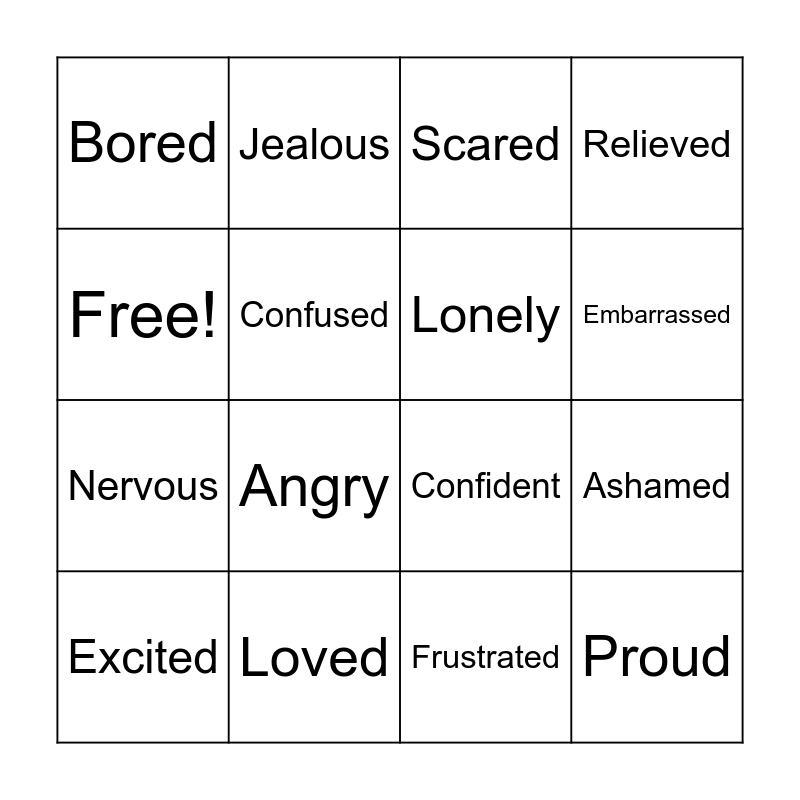 | Bored | Jealous | Scared | Relieved |
|---|---|---|---|
| Free! | Confused | Lonely | Embarrassed |
| Nervous | Angry | Confident | Ashamed |
| Excited | Loved | Frustrated | Proud |